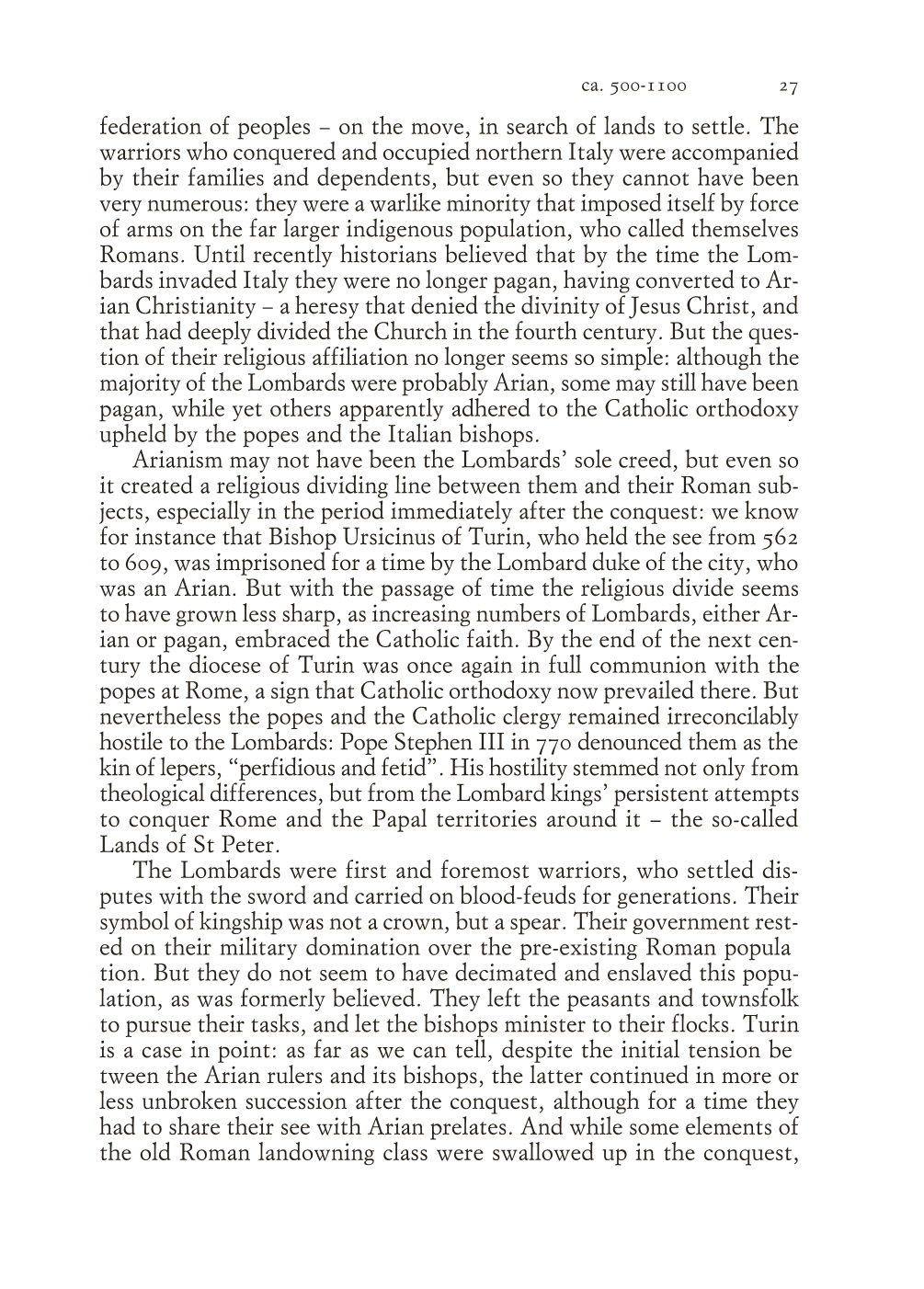 ca. 500-1100 27

federation of peoples – on the move, in search of lands to settle. The warriors who conquered and occupied northern Italy were accompanied by their families and dependents, but even so they cannot have been very numerous: they were a warlike minority that imposed itself by force of arms on the far larger indigenous population, who called themselves Romans. Until recently historians believed that by the time the Lombards invaded Italy they were no longer pagan, having converted to Arian Christianity – a heresy that denied the divinity of Jesus Christ, and that had deeply divided the Church in the fourth century. But the question of their religious affiliation no longer seems so simple: although the majority of the Lombards were probably Arian, some may still have been pagan, while yet others apparently adhered to the Catholic orthodoxy upheld by the popes and the Italian bishops.

Arianism may not have been the Lombards' sole creed, but even so it created a religious dividing line between them and their Roman subjects, especially in the period immediately after the conquest: we know for instance that Bishop Ursicinus of Turin, who held the see from 562 to 609, was imprisoned for a time by the Lombard duke of the city, who was an Arian. But with the passage of time the religious divide seems to have grown less sharp, as increasing numbers of Lombards, either Arian or pagan, embraced the Catholic faith. By the end of the next century the diocese of Turin was once again in full communion with the popes at Rome, a sign that Catholic orthodoxy now prevailed there. But nevertheless the popes and the Catholic clergy remained irreconcilably hostile to the Lombards: Pope Stephen III in 770 denounced them as the kin of lepers, "perfidious and fetid". His hostility stemmed not only from theological differences, but from the Lombard kings' persistent attempts to conquer Rome and the Papal territories around it – the so-called Lands of St Peter.

The Lombards were first and foremost warriors, who settled disputes with the sword and carried on blood-feuds for generations. Their symbol of kingship was not a crown, but a spear. Their government rested on their military domination over the pre-existing Roman popula tion. But they do not seem to have decimated and enslaved this population, as was formerly believed. They left the peasants and townsfolk to pursue their tasks, and let the bishops minister to their flocks. Turin is a case in point: as far as we can tell, despite the initial tension be tween the Arian rulers and its bishops, the latter continued in more or less unbroken succession after the conquest, although for a time they had to share their see with Arian prelates. And while some elements of the old Roman landowning class were swallowed up in the conquest,